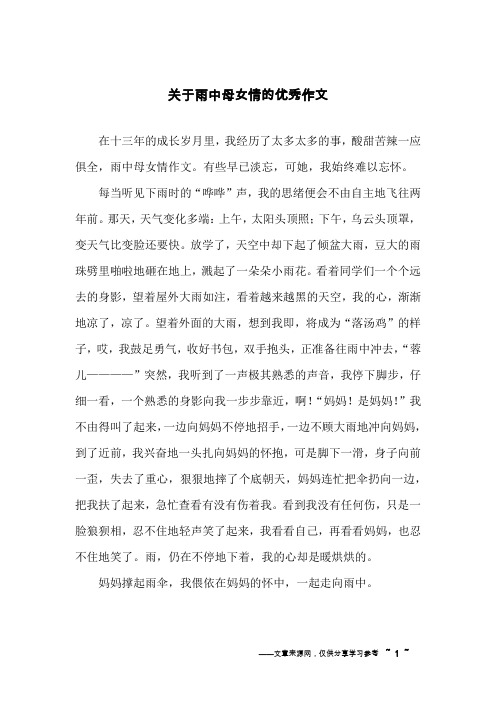 关于雨中母女情的优秀作文

在十三年的成长岁月里，我经历了太多太多的事，酸甜苦辣一应俱全，雨中母女情作文。有些早已淡忘，可她，我始终难以忘怀。

每当听见下雨时的“哗哗”声，我的思绪便会不由自主地飞往两年前。那天，天气变化多端：上午，太阳头顶照；下午，乌云头顶罩，变天气比变脸还要快。放学了，天空中却下起了倾盆大雨，豆大的雨珠劈里啪啦地砸在地上，溅起了一朵朵小雨花。看着同学们一个个远去的身影，望着屋外大雨如注，看着越来越黑的天空，我的心，渐渐地凉了，凉了。望着外面的大雨，想到我即，将成为“落汤鸡”的样子，哎，我鼓足勇气，收好书包，双手抱头，正准备往雨中冲去，“蓉儿————”突然，我听到了一声极其熟悉的声音，我停下脚步，仔细一看，一个熟悉的身影向我一步步靠近，啊！“妈妈！是妈妈！”我不由得叫了起来，一边向妈妈不停地招手，一边不顾大雨地冲向妈妈，到了近前，我兴奋地一头扎向妈妈的怀抱，可是脚下一滑，身子向前一歪，失去了重心，狠狠地摔了个底朝天，妈妈连忙把伞扔向一边，把我扶了起来，急忙查看有没有伤着我。看到我没有任何伤，只是一脸狼狈相，忍不住地轻声笑了起来，我看看自己，再看看妈妈，也忍不住地笑了。雨，仍在不停地下着，我的心却是暖烘烘的。

妈妈撑起雨伞，我偎依在妈妈的怀中，一起走向雨中。

——文章来源网，仅供分享学习参考 ~ 1 ~